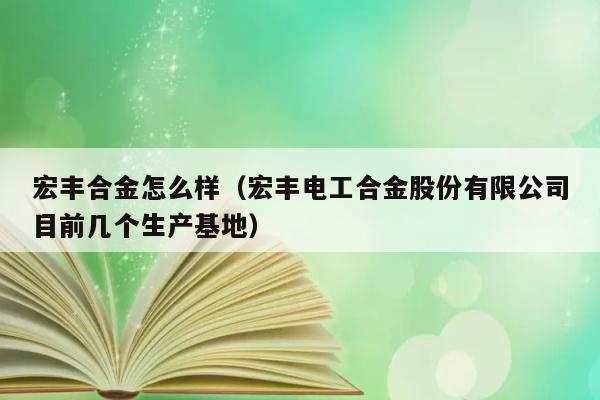 宏丰合金怎么样（宏丰电工合金股份有限公司目前几个生产基地）